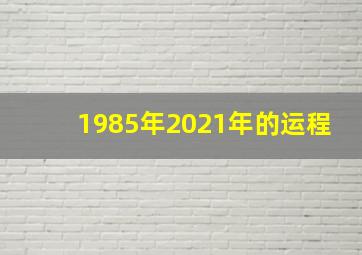 1985年2021年的运程